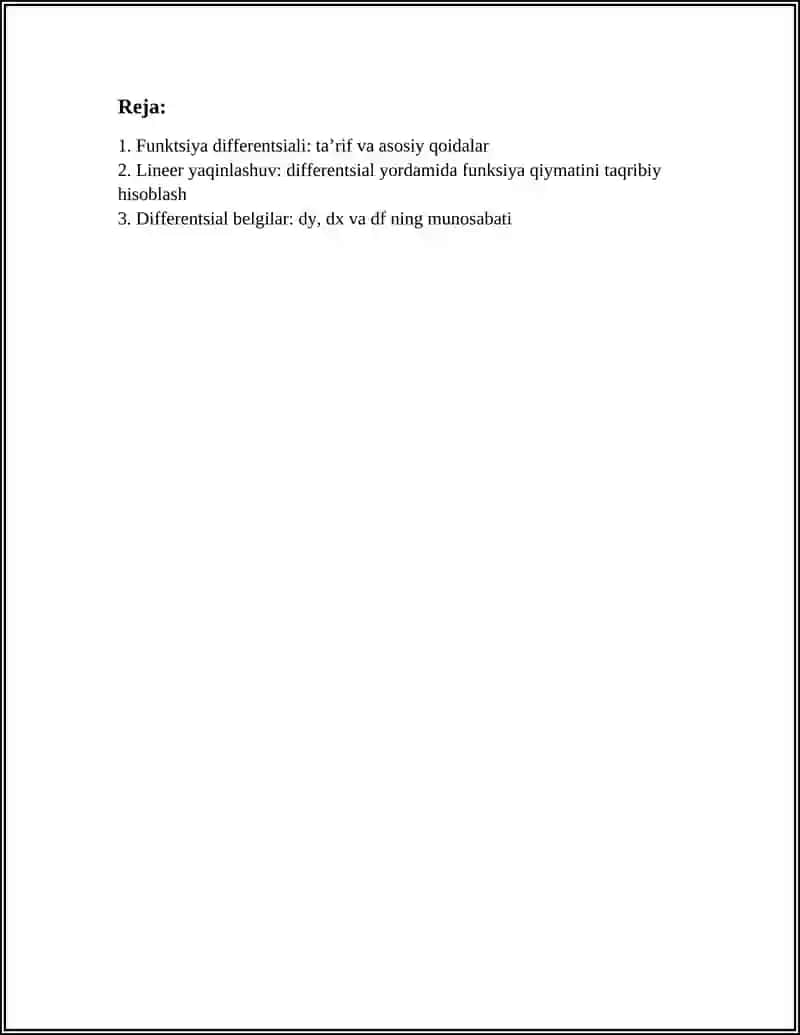 Reja:

1. Funktsiya differentsiali: ta'rif va asosiy qoidalar
2. Lineer yaqinlashuv: differentsial yordamida funksiya qiymatini taqribiy hisoblash
3. Differentsial belgilar: dy, dx va df ning munosabati